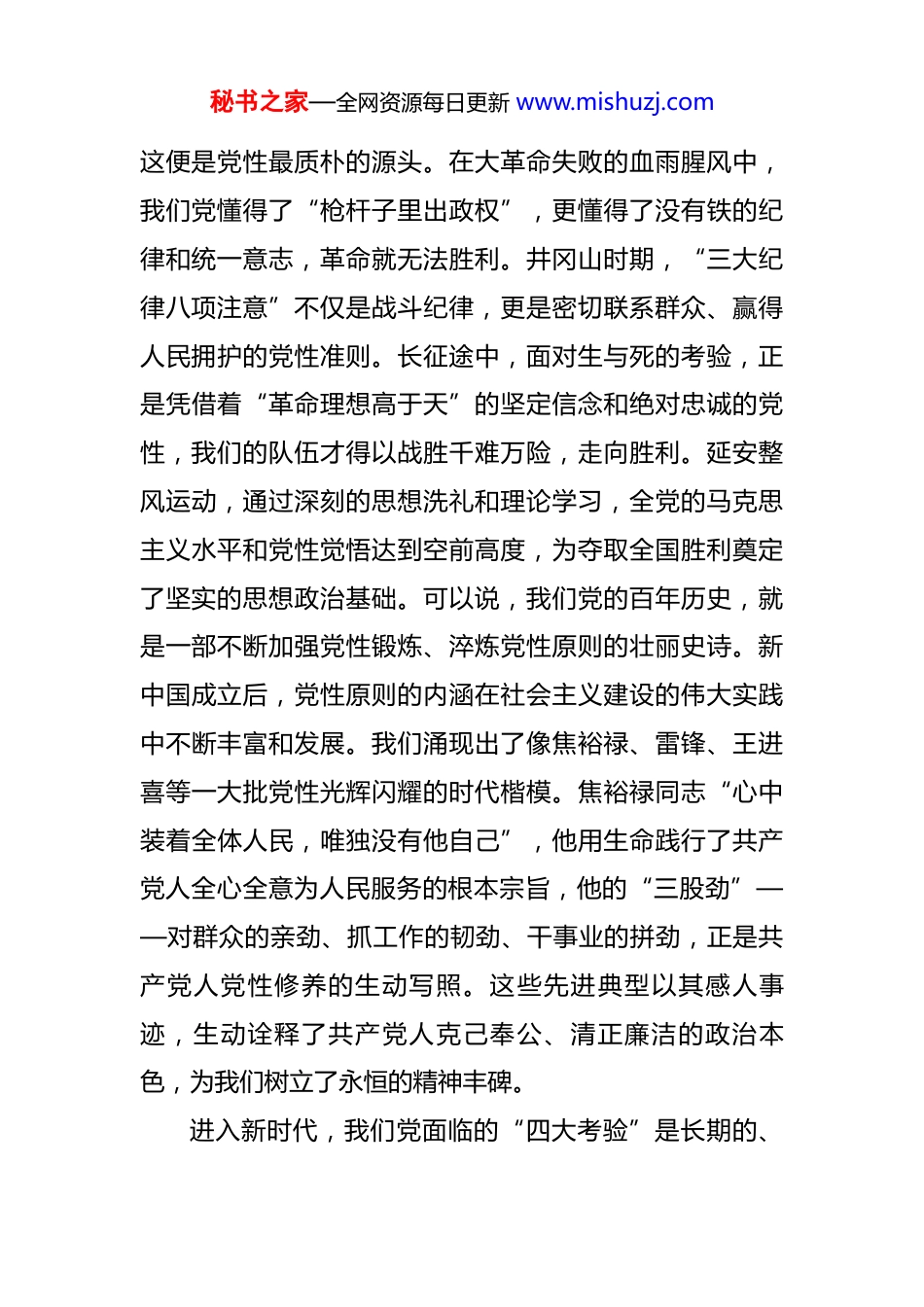 秘书之家—全网资源每日更新 www.mishuzj.com

这便是党性最质朴的源头。在大革命失败的血雨腥风中，我们党懂得了“枪杆子里出政权”，更懂得了没有铁的纪律和统一意志，革命就无法胜利。井冈山时期，“三大纪律八项注意”不仅是战斗纪律，更是密切联系群众、赢得人民拥护的党性准则。长征途中，面对生与死的考验，正是凭借着“革命理想高于天”的坚定信念和绝对忠诚的党性，我们的队伍才得以战胜千难万险，走向胜利。延安整风运动，通过深刻的思想洗礼和理论学习，全党的马克思主义水平和党性觉悟达到空前高度，为夺取全国胜利奠定了坚实的思想政治基础。可以说，我们党的百年历史，就是一部不断加强党性锻炼、淬炼党性原则的壮丽史诗。新中国成立后，党性原则的内涵在社会主义建设的伟大实践中不断丰富和发展。我们涌现出了像焦裕禄、雷锋、王进喜等一大批党性光辉闪耀的时代楷模。焦裕禄同志“心中装着全体人民，唯独没有他自己”，他用生命践行了共产党人全心全意为人民服务的根本宗旨，他的“三股劲”——对群众的亲劲、抓工作的韧劲、干事业的拼劲，正是共产党人党性修养的生动写照。这些先进典型以其感人事迹，生动诠释了共产党人克己奉公、清正廉洁的政治本色，为我们树立了永恒的精神丰碑。

进入新时代，我们党面临的“四大考验”是长期的、